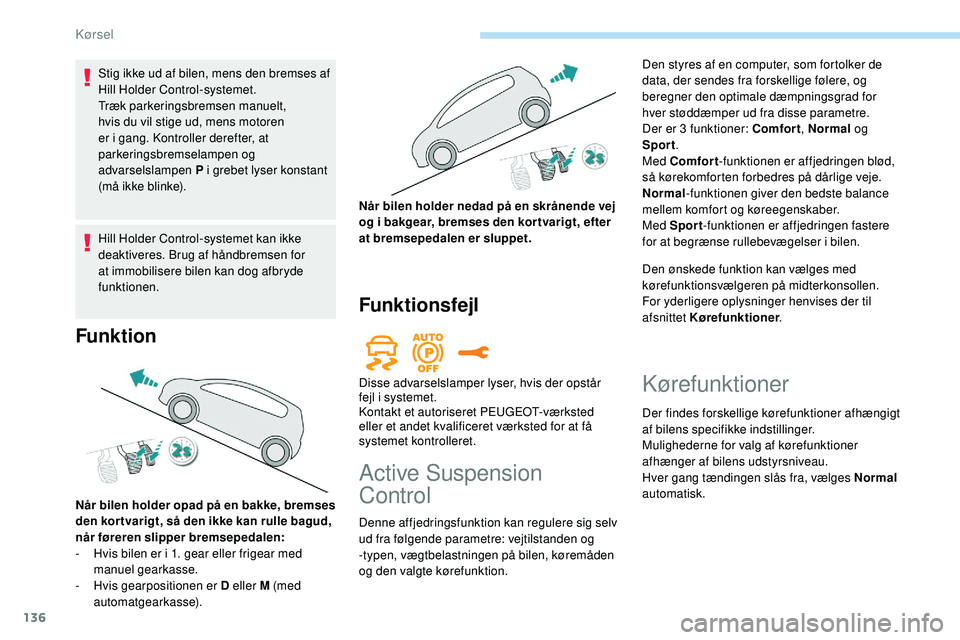 Kørsel

Stig ikke ud af bilen, mens den bremses af Hill Holder Control-systemet.
Træk parkeringsbremsen manuelt, hvis du vil stige ud, mens motoren er i gang. Kontroller derefter, at parkeringsbremselampen og advarselslampen P i grebet lyser konstant (må ikke blinke).

Hill Holder Control-systemet kan ikke deaktiveres. Brug af håndbremsen for at immobilisere bilen kan dog afbryde funktionen.

Funktion

2s

Når bilen holder opad på en bakke, bremses den kortvarigt, så den ikke kan rulle bagud, når føreren slipper bremsepedalen:
- Hvis bilen er i 1. gear eller frigear med manuel gearkasse.
- Hvis gearpositionen er D eller M (med automatgearkasse).

2s

Når bilen holder nedad på en skrånende vej og i bakgear, bremses den kortvarigt, efter at bremsepedalen er sluppet.

Funktionsfejl

AUTO P OFF

Disse advarselslamper lyser, hvis der opstår fejl i systemet.
Kontakt et autoriseret PEUGEOT-værksted eller et andet kvalificeret værksted for at få systemet kontrolleret.

Active Suspension Control

Denne affjedringsfunktion kan regulere sig selv ud fra følgende parametre: vejtilstanden og -typen, vægtbelastningen på bilen, køremåden og den valgte kørefunktion.

Den styres af en computer, som fortolker de data, der sendes fra forskellige følere, og beregner den optimale dæmpningsgrad for hver støddæmper ud fra disse parametre.
Der er 3 funktioner: Comfort, Normal og Sport.
Med Comfort-funktionen er affjedringen blød, så kørekomforten forbedres på dårlige veje.
Normal-funktionen giver den bedste balance mellem komfort og køreegenskaber.
Med Sport-funktionen er affjedringen fastere for at begrænse rullebevægelser i bilen.

Den ønskede funktion kan vælges med kørefunktionsvælgeren på midterkonsollen.
For yderligere oplysninger henvises der til afsnittet Kørefunktioner.

Kørefunktioner

Der findes forskellige kørefunktioner afhængigt af bilens specifikke indstillinger.
Mulighederne for valg af kørefunktioner afhænger af bilens udstyrsniveau.
Hver gang tændingen slås fra, vælges Normal automatisk.

136

carmanualsonline.info